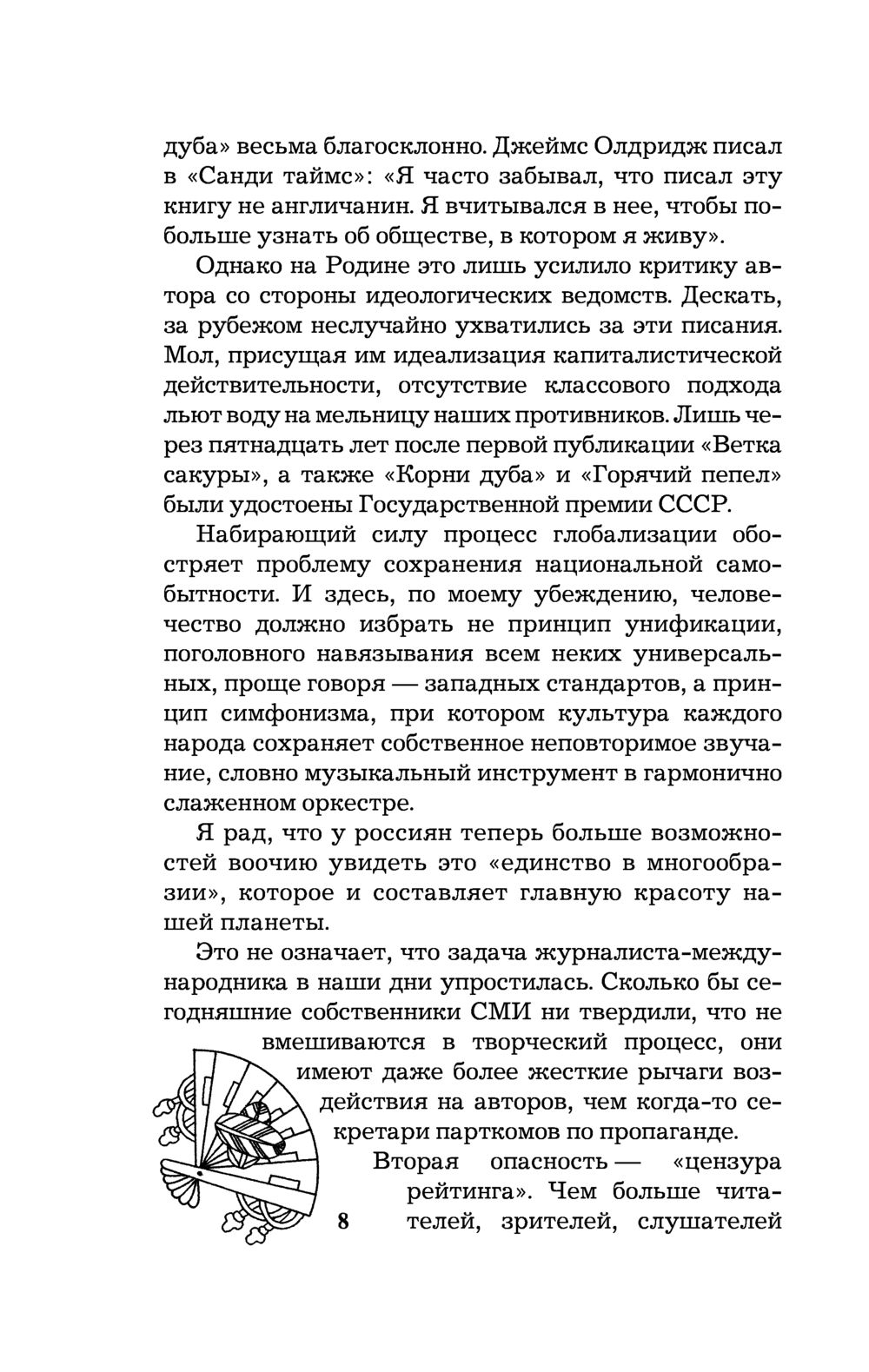 дуба» весьма благосклонно. Джеймс Олдридж писал в «Санди таймс»: «Я часто забывал, что писал эту книгу не англичанин. Я вчитывался в нее, чтобы побольше узнать об обществе, в котором я живу».

Однако на Родине это лишь усилило критику автора со стороны идеологических ведомств. Дескать, за рубежом неслучайно ухватились за эти писания. Мол, присущая им идеализация капиталистической действительности, отсутствие классового подхода льют воду на мельницу наших противников. Лишь через пятнадцать лет после первой публикации «Ветка сакуры», а также «Корни дуба» и «Горячий пепел» были удостоены Государственной премии СССР.

Набирающий силу процесс глобализации обостряет проблему сохранения национальной самобытности. И здесь, по моему убеждению, человечество должно избрать не принцип унификации, поголовного навязывания всем неких универсальных, проще говоря — западных стандартов, а принцип симфонизма, при котором культура каждого народа сохраняет собственное неповторимое звучание, словно музыкальный инструмент в гармонично слаженном оркестре.

Я рад, что у россиян теперь больше возможностей воочию увидеть это «единство в многообразии», которое и составляет главную красоту нашей планеты.

Это не означает, что задача журналиста-международника в наши дни упростилась. Сколько бы сегодняшние собственники СМИ ни твердили, что не вмешиваются в творческий процесс, они имеют даже более жесткие рычаги воздействия на авторов, чем когда-то секретари парткомов по пропаганде.

Вторая опасность — «цензура рейтинга». Чем больше читателей, зрителей, слушателей

8